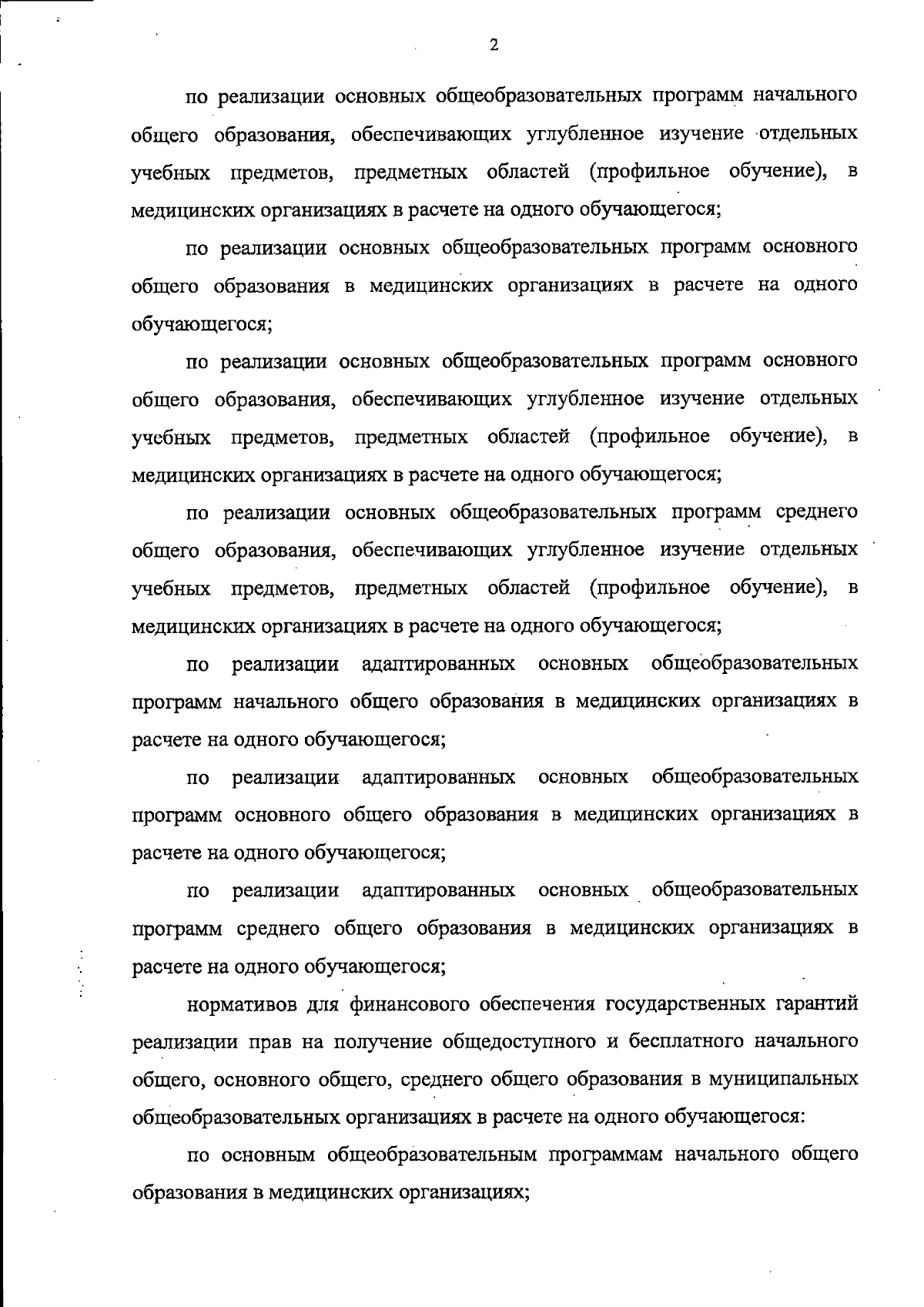 2

по реализации основных общеобразовательных программ начального общего образования, обеспечивающих углубленное изучение отдельных учебных предметов, предметных областей (профильное обучение), в медицинских организациях в расчете на одного обучающегося;

по реализации основных общеобразовательных программ основного общего образования в медицинских организациях в расчете на одного обучающегося;

по реализации основных общеобразовательных программ основного общего образования, обеспечивающих углубленное изучение отдельных учебных предметов, предметных областей (профильное обучение), в медицинских организациях в расчете на одного обучающегося;

по реализации основных общеобразовательных программ среднего общего образования, обеспечивающих углубленное изучение отдельных учебных предметов, предметных областей (профильное обучение), в медицинских организациях в расчете на одного обучающегося;

по реализации адаптированных основных общеобразовательных программ начального общего образования в медицинских организациях в расчете на одного обучающегося;

по реализации адаптированных основных общеобразовательных программ основного общего образования в медицинских организациях в расчете на одного обучающегося;

по реализации адаптированных основных общеобразовательных программ среднего общего образования в медицинских организациях в расчете на одного обучающегося;

нормативов для финансового обеспечения государственных гарантий реализации прав на получение общедоступного и бесплатного начального общего, основного общего, среднего общего образования в муниципальных общеобразовательных организациях в расчете на одного обучающегося:

по основным общеобразовательным программам начального общего образования в медицинских организациях;